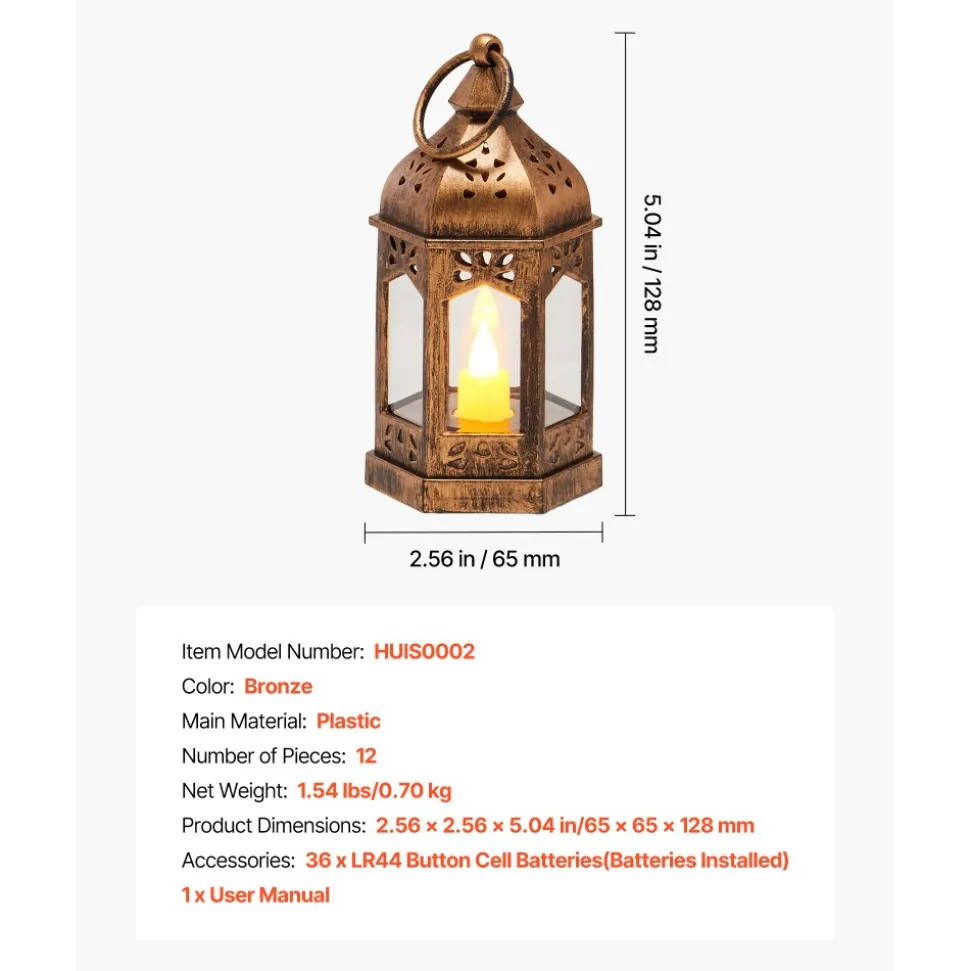 5.04 in / 128 mm

2.56 in / 65 mm

Item Model Number: HUIS0002
Color: Bronze
Main Material: Plastic
Number of Pieces: 12
Net Weight: 1.54 lbs/0.70 kg
Product Dimensions: 2.56 × 2.56 × 5.04 in/65 × 65 × 128 mm
Accessories: 36 x LR44 Button Cell Batteries(Batteries Installed)
1 x User Manual